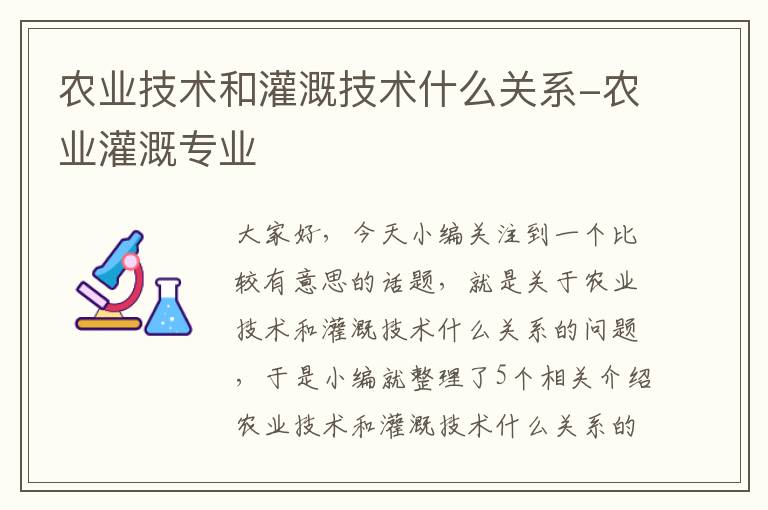 农业技术和灌溉技术什么关系-农业灌溉专业

大家好，今天小编关注到一个比较有意思的话题，就是关于农业技术和灌溉技术什么关系的问题，于是小编就整理了5个相关介绍农业技术和灌溉技术什么关系的